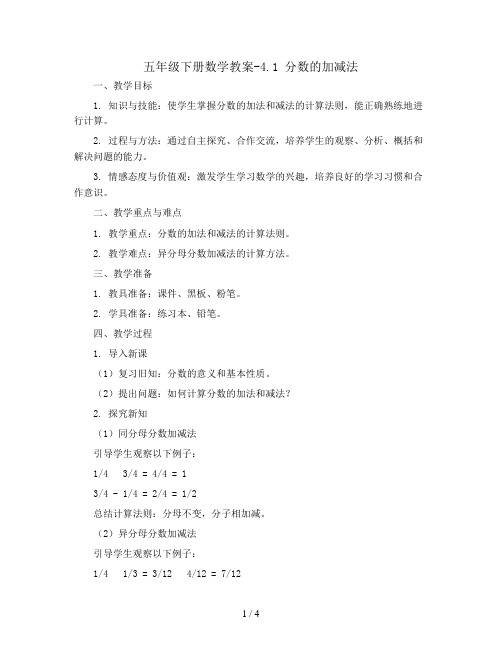 五年级下册数学教案-4.1 分数的加减法

一、教学目标

1. 知识与技能：使学生掌握分数的加法和减法的计算法则，能正确熟练地进行计算。

2. 过程与方法：通过自主探究、合作交流，培养学生的观察、分析、概括和解决问题的能力。

3. 情感态度与价值观：激发学生学习数学的兴趣，培养良好的学习习惯和合作意识。

二、教学重点与难点

1. 教学重点：分数的加法和减法的计算法则。

2. 教学难点：异分母分数加减法的计算方法。

三、教学准备

1. 教具准备：课件、黑板、粉笔。

2. 学具准备：练习本、铅笔。

四、教学过程

1. 导入新课

（1）复习旧知：分数的意义和基本性质。

（2）提出问题：如何计算分数的加法和减法？

2. 探究新知

（1）同分母分数加减法

引导学生观察以下例子：

1/4 3/4 = 4/4 = 1

3/4 - 1/4 = 2/4 = 1/2

总结计算法则：分母不变，分子相加减。

（2）异分母分数加减法

引导学生观察以下例子：

1/4 1/3 = 3/12 4/12 = 7/12

1 / 4